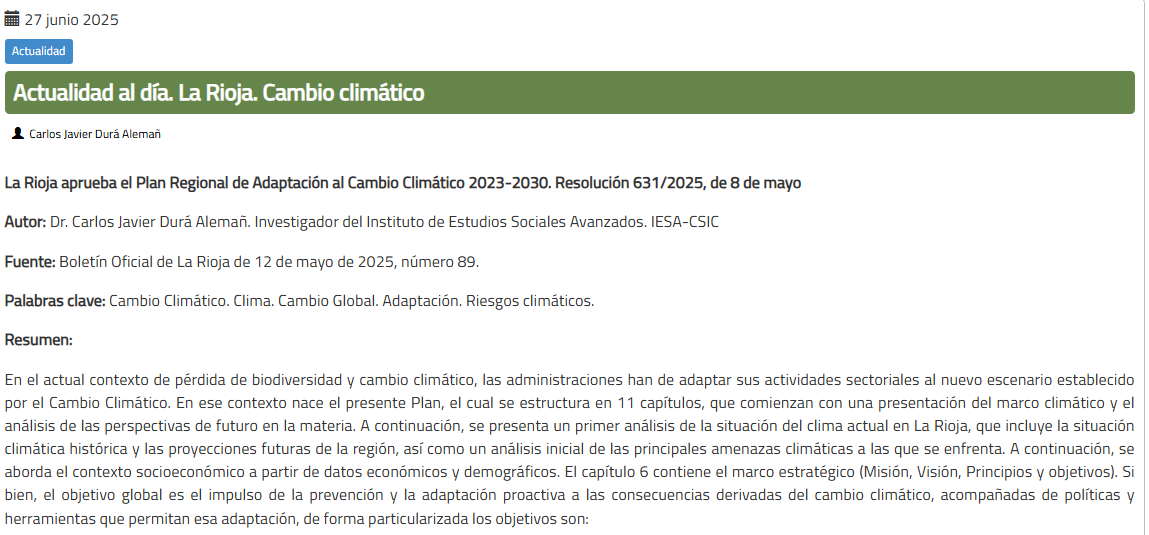 27 junio 2025

Actualidad

Actualidad al día. La Rioja. Cambio climático

Carlos Javier Durá Alemañ

La Rioja aprueba el Plan Regional de Adaptación al Cambio Climático 2023-2030. Resolución 631/2025, de 8 de mayo

Autor: Dr. Carlos Javier Durá Alemañ. Investigador del Instituto de Estudios Sociales Avanzados. IESA-CSIC

Fuente: Boletín Oficial de La Rioja de 12 de mayo de 2025, número 89.

Palabras clave: Cambio Climático. Clima. Cambio Global. Adaptación. Riesgos climáticos.

Resumen:

En el actual contexto de pérdida de biodiversidad y cambio climático, las administraciones han de adaptar sus actividades sectoriales al nuevo escenario establecido por el Cambio Climático. En ese contexto nace el presente Plan, el cual se estructura en 11 capítulos, que comienzan con una presentación del marco climático y el análisis de las perspectivas de futuro en la materia. A continuación, se presenta un primer análisis de la situación del clima actual en La Rioja, que incluye la situación climática histórica y las proyecciones futuras de la región, así como un análisis inicial de las principales amenazas climáticas a las que se enfrenta. A continuación, se aborda el contexto socioeconómico a partir de datos económicos y demográficos. El capítulo 6 contiene el marco estratégico (Misión, Visión, Principios y objetivos). Si bien, el objetivo global es el impulso de la prevención y la adaptación proactiva a las consecuencias derivadas del cambio climático, acompañadas de políticas y herramientas que permitan esa adaptación, de forma particularizada los objetivos son: